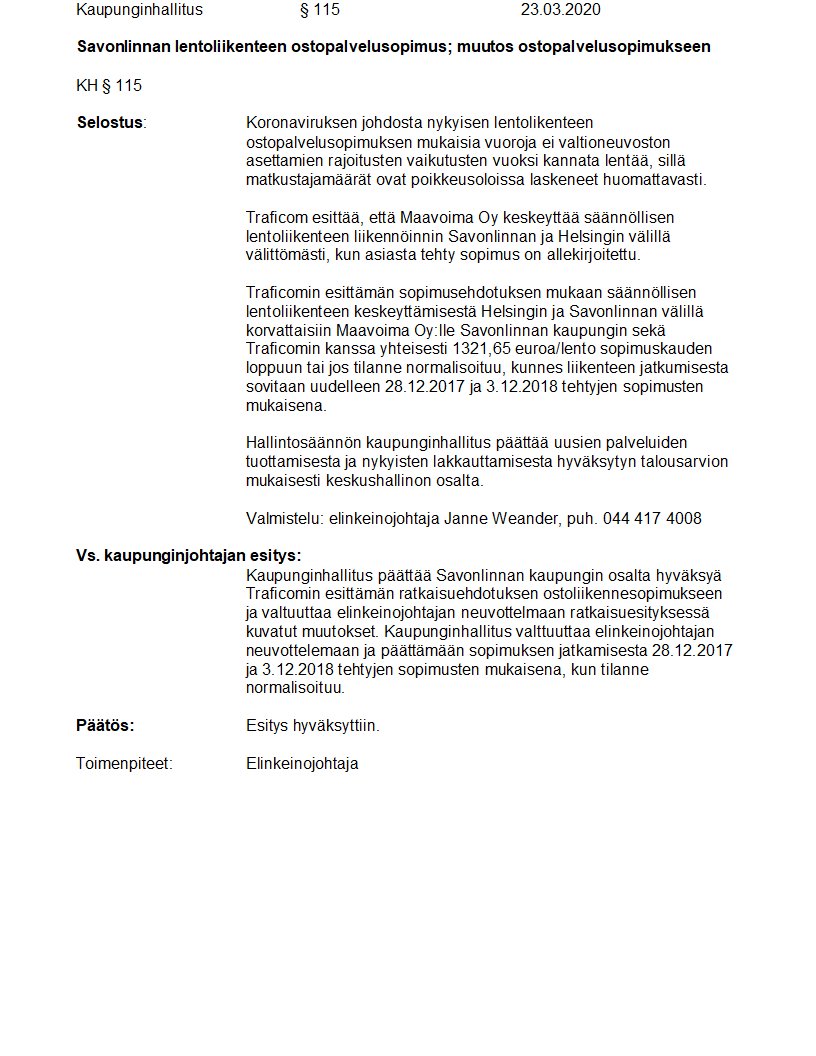 Kaupunginhallitus § 115 23.03.2020

Savonlinnan lentoliikenteen ostopalvelusopimus; muutos ostopalvelusopimukseen

KH § 115

Selostus: Koronaviruksen johdosta nykyisen lentolikenteen ostopalvelusopimuksen mukaisia vuoroja ei valtioneuvoston asettamien rajoitusten vaikutusten vuoksi kannata lentää, sillä matkustajamäärät ovat poikkeusoloissa laskeneet huomattavasti.

Traficom esittää, että Maavoima Oy keskeyttää säännöllisen lentoliikenteen liikennöinnin Savonlinnan ja Helsingin välillä välittömästi, kun asiasta tehty sopimus on allekirjoitettu.

Traficomin esittämän sopimusehdotuksen mukaan säännöllisen lentoliikenteen keskeyttämisestä Helsingin ja Savonlinnan välillä korvattaisiin Maavoima Oy:lle Savonlinnan kaupungin sekä Traficomin kanssa yhteisesti 1321,65 euroa/lento sopimuskauden loppuun tai jos tilanne normalisoituu, kunnes liikenteen jatkumisesta sovitaan uudelleen 28.12.2017 ja 3.12.2018 tehtyjen sopimusten mukaisena.

Hallintosäännön kaupunginhallitus päättää uusien palveluiden tuottamisesta ja nykyisten lakkauttamisesta hyväksytyn talousarvion mukaisesti keskushallinon osalta.

Valmistelu: elinkeinojohtaja Janne Weander, puh. 044 417 4008

Vs. kaupunginjohtajan esitys:
Kaupunginhallitus päättää Savonlinnan kaupungin osalta hyväksyä Traficomin esittämän ratkaisuehdotuksen ostoliikennesopimukseen ja valtuuttaa elinkeinojohtajan neuvottelmaan ratkaisuesityksessä kuvatut muutokset. Kaupunginhallitus valttuuttaa elinkeinojohtajan neuvottelemaan ja päättämään sopimuksen jatkamisesta 28.12.2017 ja 3.12.2018 tehtyjen sopimusten mukaisena, kun tilanne normalisoituu.

Päätös: Esitys hyväksyttiin.

Toimenpiteet: Elinkeinojohtaja